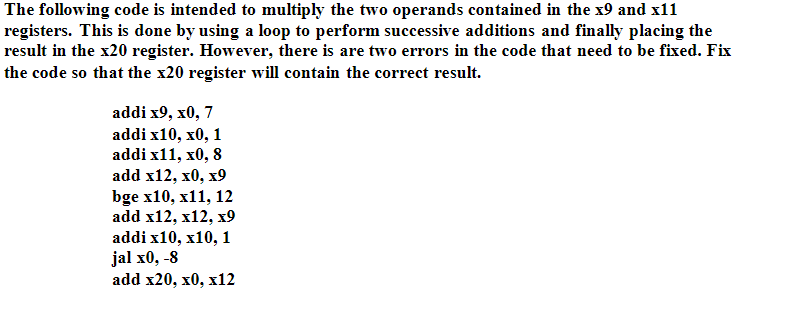 The following code is intended to multiply the two operands contained in the x9 and x11 registers. This is done by using a loop to perform successive additions and finally placing the result in the x20 register. However, there is are two errors in the code that need to be fixed. Fix the code so that the x20 register will contain the correct result.

addi x9, x0, 7
addi x10, x0, 1
addi x11, x0, 8
add x12, x0, x9
bge x10, x11, 12
add x12, x12, x9
addi x10, x10, 1
jal x0, -8
add x20, x0, x12